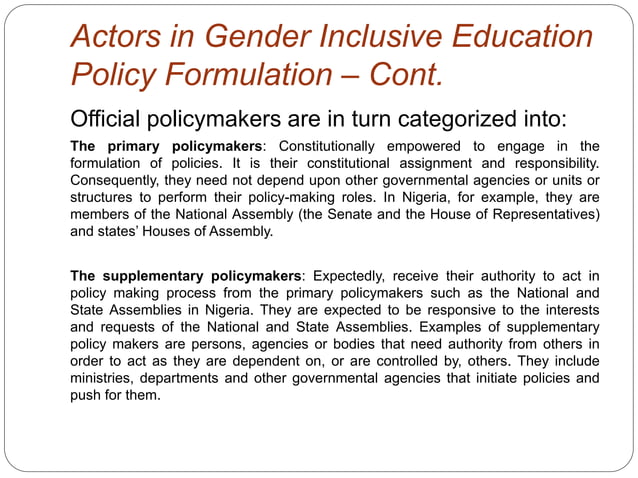 Actors in Gender Inclusive Education Policy Formulation – Cont.

Official policymakers are in turn categorized into:

The primary policymakers: Constitutionally empowered to engage in the formulation of policies. It is their constitutional assignment and responsibility. Consequently, they need not depend upon other governmental agencies or units or structures to perform their policy-making roles. In Nigeria, for example, they are members of the National Assembly (the Senate and the House of Representatives) and states' Houses of Assembly.

The supplementary policymakers: Expectedly, receive their authority to act in policy making process from the primary policymakers such as the National and State Assemblies in Nigeria. They are expected to be responsive to the interests and requests of the National and State Assemblies. Examples of supplementary policy makers are persons, agencies or bodies that need authority from others in order to act as they are dependent on, or are controlled by, others. They include ministries, departments and other governmental agencies that initiate policies and push for them.